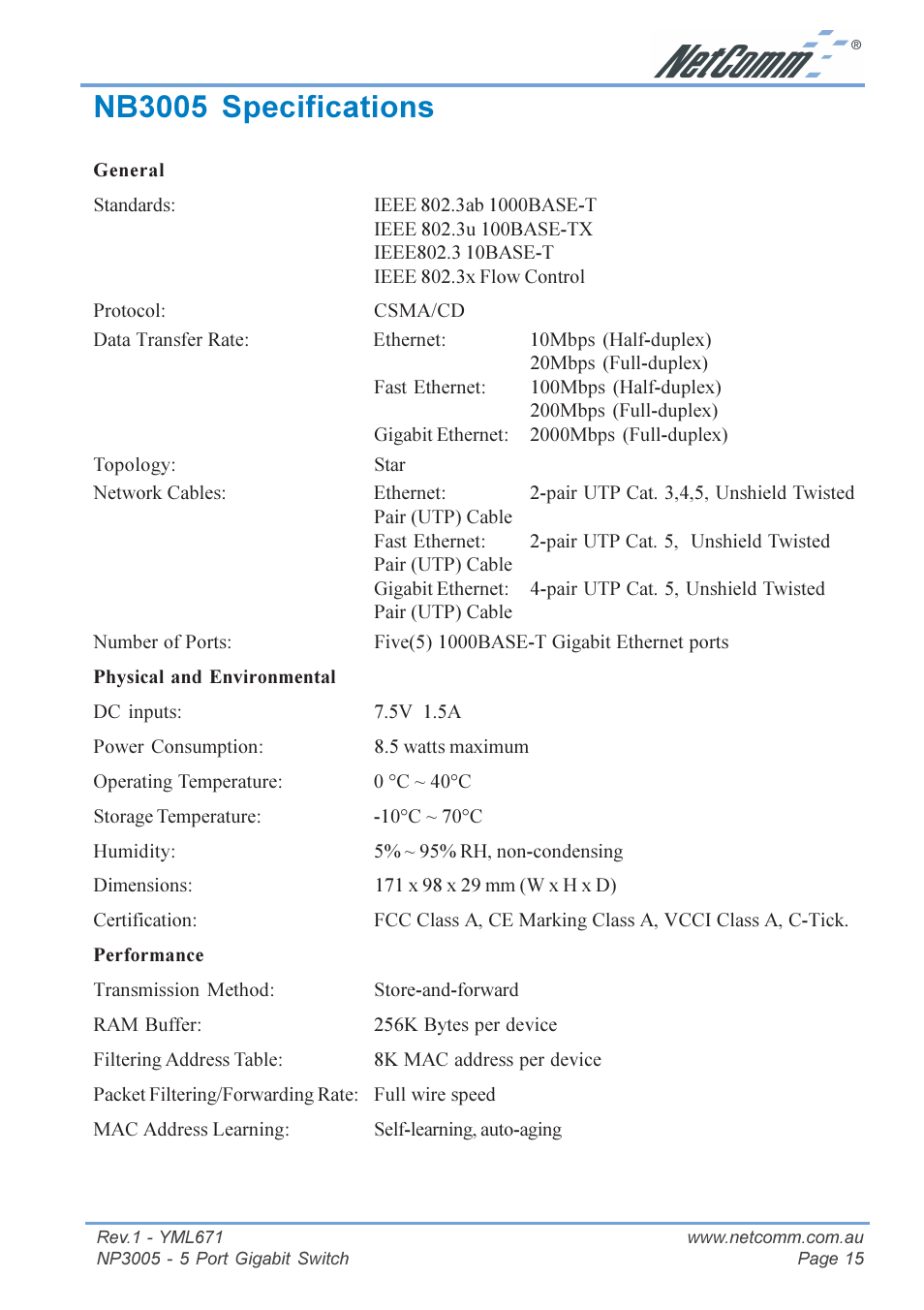 NetComm®

NB3005 Specifications

General

Standards: IEEE 802.3ab 1000BASE-T
IEEE 802.3u 100BASE-TX
IEEE802.3 10BASE-T
IEEE 802.3x Flow Control

Protocol: CSMA/CD

Data Transfer Rate: Ethernet: 10Mbps (Half-duplex)
20Mbps (Full-duplex)
Fast Ethernet: 100Mbps (Half-duplex)
200Mbps (Full-duplex)
Gigabit Ethernet: 2000Mbps (Full-duplex)

Topology: Star

Network Cables: Ethernet: 2-pair UTP Cat. 3,4,5, Unshield Twisted Pair (UTP) Cable
Fast Ethernet: 2-pair UTP Cat. 5, Unshield Twisted Pair (UTP) Cable
Gigabit Ethernet: 4-pair UTP Cat. 5, Unshield Twisted Pair (UTP) Cable

Number of Ports: Five(5) 1000BASE-T Gigabit Ethernet ports

Physical and Environmental

DC inputs: 7.5V 1.5A

Power Consumption: 8.5 watts maximum

Operating Temperature: 0 °C ~ 40°C

Storage Temperature: -10°C ~ 70°C

Humidity: 5% ~ 95% RH, non-condensing

Dimensions: 171 x 98 x 29 mm (W x H x D)

Certification: FCC Class A, CE Marking Class A, VCCI Class A, C-Tick.

Performance

Transmission Method: Store-and-forward

RAM Buffer: 256K Bytes per device

Filtering Address Table: 8K MAC address per device

Packet Filtering/Forwarding Rate: Full wire speed

MAC Address Learning: Self-learning, auto-aging

Rev.1 - YML671
NP3005 - 5 Port Gigabit Switch

www.netcomm.com.au
Page 15